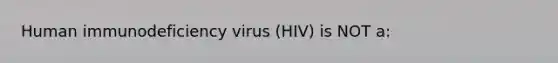 Human immunodeficiency virus (HIV) is NOT a: